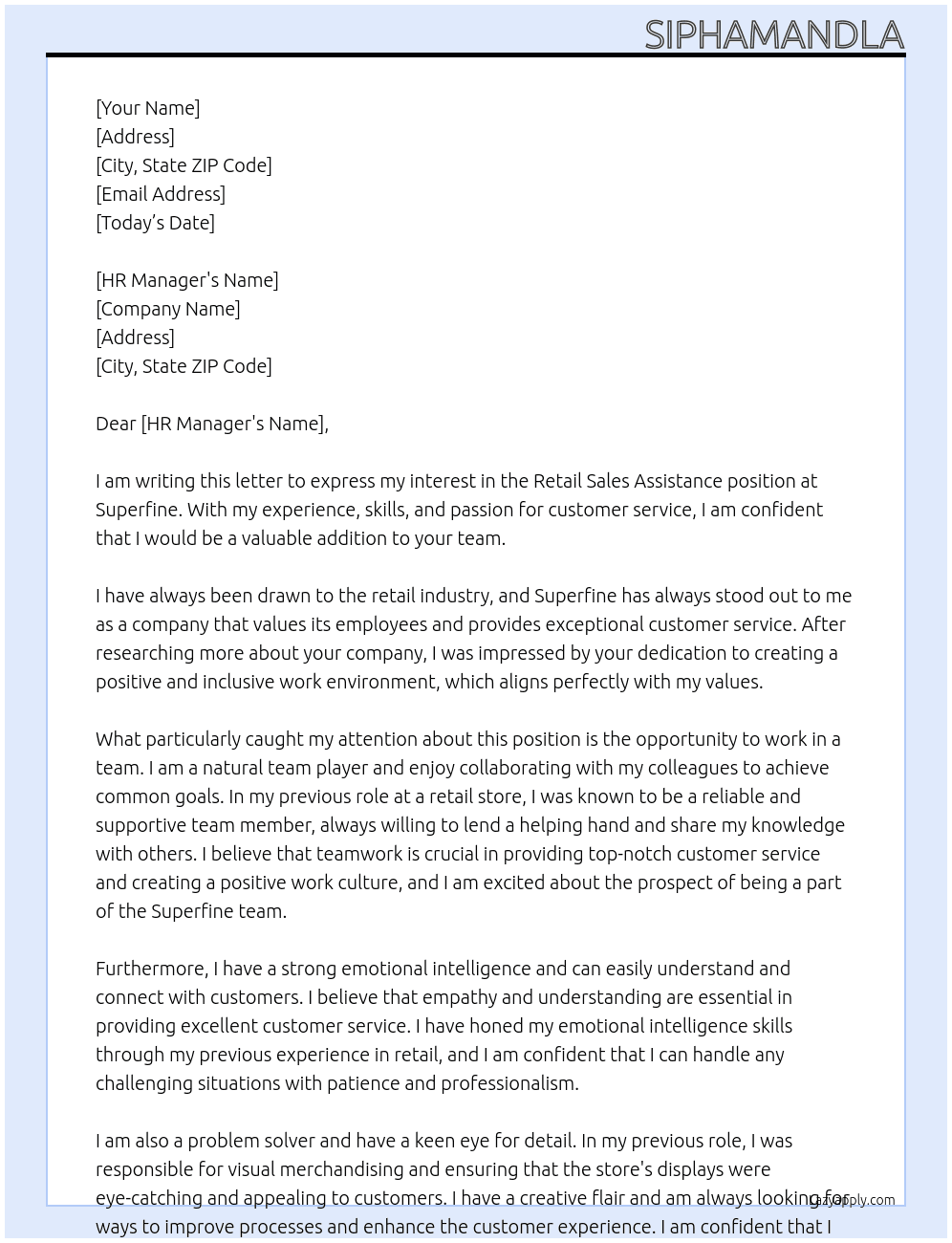 SIPHAMANDLA

[Your Name]
[Address]
[City, State ZIP Code]
[Email Address]
[Today's Date]

[HR Manager's Name]
[Company Name]
[Address]
[City, State ZIP Code]

Dear [HR Manager's Name],

I am writing this letter to express my interest in the Retail Sales Assistance position at Superfine. With my experience, skills, and passion for customer service, I am confident that I would be a valuable addition to your team.

I have always been drawn to the retail industry, and Superfine has always stood out to me as a company that values its employees and provides exceptional customer service. After researching more about your company, I was impressed by your dedication to creating a positive and inclusive work environment, which aligns perfectly with my values.

What particularly caught my attention about this position is the opportunity to work in a team. I am a natural team player and enjoy collaborating with my colleagues to achieve common goals. In my previous role at a retail store, I was known to be a reliable and supportive team member, always willing to lend a helping hand and share my knowledge with others. I believe that teamwork is crucial in providing top-notch customer service and creating a positive work culture, and I am excited about the prospect of being a part of the Superfine team.

Furthermore, I have a strong emotional intelligence and can easily understand and connect with customers. I believe that empathy and understanding are essential in providing excellent customer service. I have honed my emotional intelligence skills through my previous experience in retail, and I am confident that I can handle any challenging situations with patience and professionalism.

I am also a problem solver and have a keen eye for detail. In my previous role, I was responsible for visual merchandising and ensuring that the store's displays were eye-catching and appealing to customers. I have a creative flair and am always looking for ways to improve processes and enhance the customer experience. I am confident that I

lazyapply.com